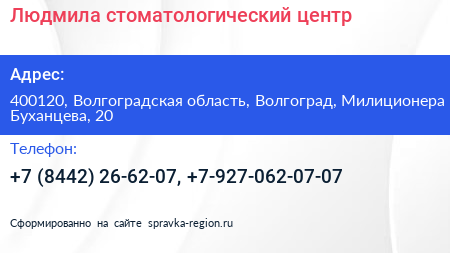 Людмила стоматологический центр

Адрес:

400120, Волгоградская область, Волгоград, Милиционера Буханцева, 20

Телефон:

+7 (8442) 26-62-07, +7-927-062-07-07

Сформированно на сайте spravka-region.ru